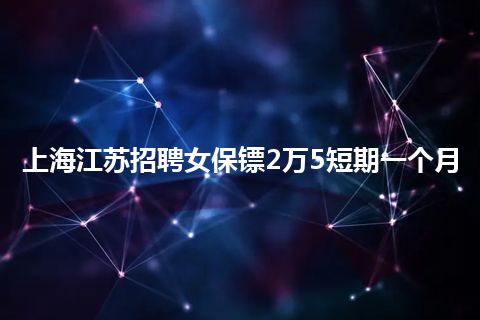 上海江苏招聘女保镖2万5短期一个月